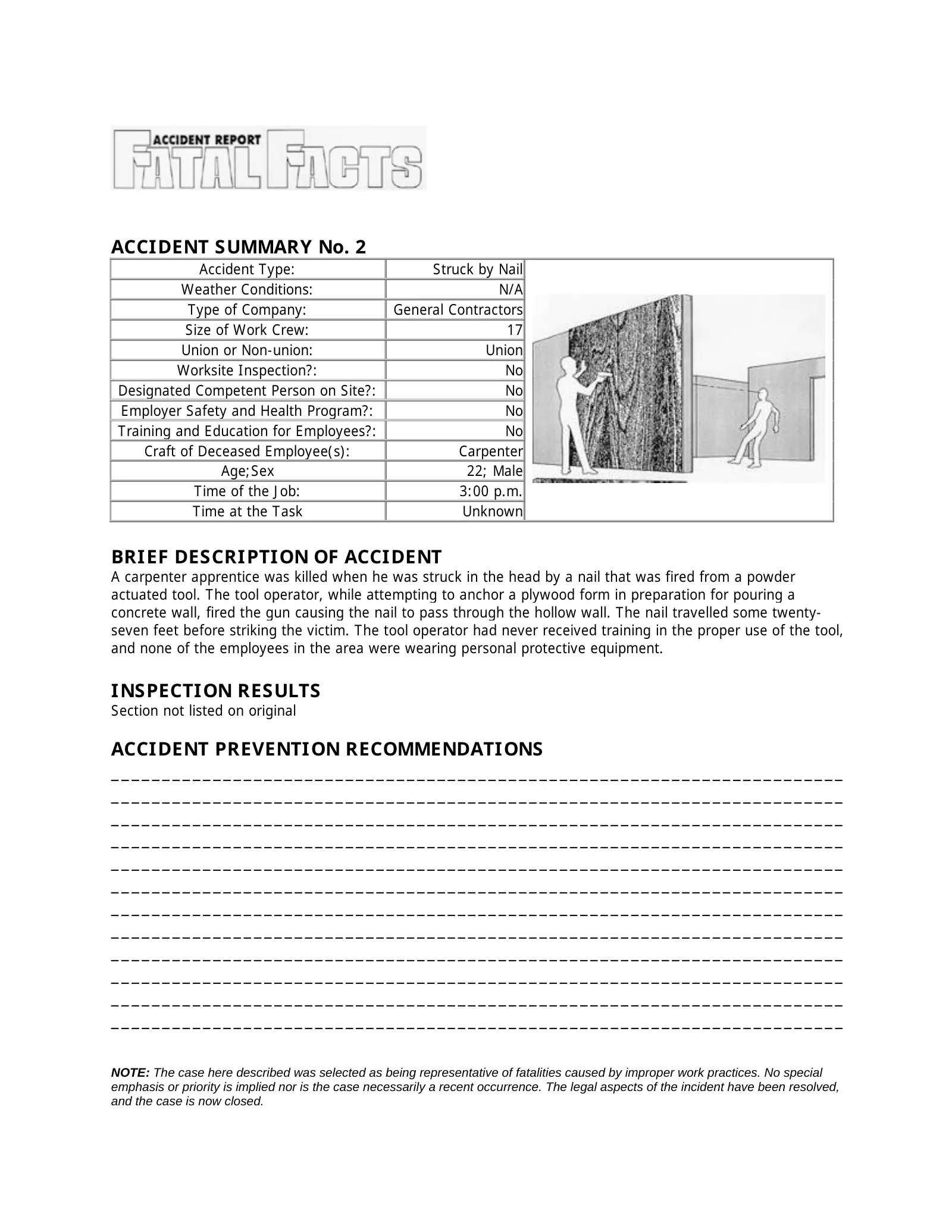 ACCIDENT REPORT
FATAL FACTS

ACCIDENT SUMMARY No. 2

| Accident Type: | Struck by Nail |
|---|---|
| Weather Conditions: | N/A |
| Type of Company: | General Contractors |
| Size of Work Crew: | 17 |
| Union or Non-union: | Union |
| Worksite Inspection?: | No |
| Designated Competent Person on Site?: | No |
| Employer Safety and Health Program?: | No |
| Training and Education for Employees?: | No |
| Craft of Deceased Employee(s): | Carpenter |
| Age;Sex | 22; Male |
| Time of the Job: | 3:00 p.m. |
| Time at the Task | Unknown |

BRIEF DESCRIPTION OF ACCIDENT
A carpenter apprentice was killed when he was struck in the head by a nail that was fired from a powder actuated tool. The tool operator, while attempting to anchor a plywood form in preparation for pouring a concrete wall, fired the gun causing the nail to pass through the hollow wall. The nail travelled some twenty-seven feet before striking the victim. The tool operator had never received training in the proper use of the tool, and none of the employees in the area were wearing personal protective equipment.

INSPECTION RESULTS
Section not listed on original

ACCIDENT PREVENTION RECOMMENDATIONS
____
____
____
____
____
____
____
____
____
____
____
____

NOTE: The case here described was selected as being representative of fatalities caused by improper work practices. No special emphasis or priority is implied nor is the case necessarily a recent occurrence. The legal aspects of the incident have been resolved, and the case is now closed.